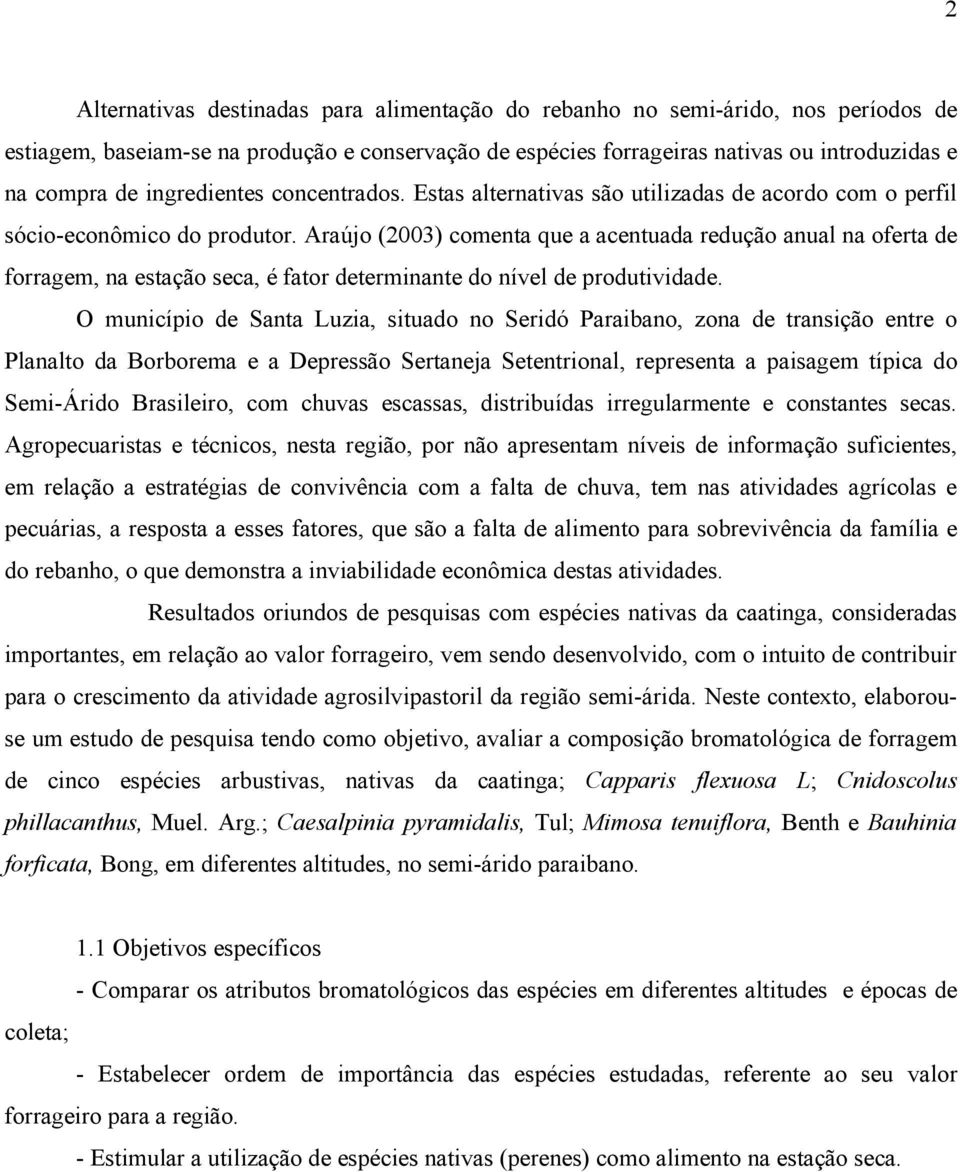 2

Alternativas destinadas para alimentação do rebanho no semi-árido, nos períodos de estiagem, baseiam-se na produção e conservação de espécies forrageiras nativas ou introduzidas e na compra de ingredientes concentrados. Estas alternativas são utilizadas de acordo com o perfil sócio-econômico do produtor. Araújo (2003) comenta que a acentuada redução anual na oferta de forragem, na estação seca, é fator determinante do nível de produtividade.

O município de Santa Luzia, situado no Seridó Paraibano, zona de transição entre o Planalto da Borborema e a Depressão Sertaneja Setentrional, representa a paisagem típica do Semi-Árido Brasileiro, com chuvas escassas, distribuídas irregularmente e constantes secas. Agropecuaristas e técnicos, nesta região, por não apresentam níveis de informação suficientes, em relação a estratégias de convivência com a falta de chuva, tem nas atividades agrícolas e pecuárias, a resposta a esses fatores, que são a falta de alimento para sobrevivência da família e do rebanho, o que demonstra a inviabilidade econômica destas atividades.

Resultados oriundos de pesquisas com espécies nativas da caatinga, consideradas importantes, em relação ao valor forrageiro, vem sendo desenvolvido, com o intuito de contribuir para o crescimento da atividade agrosilvipastoril da região semi-árida. Neste contexto, elaborou-se um estudo de pesquisa tendo como objetivo, avaliar a composição bromatológica de forragem de cinco espécies arbustivas, nativas da caatinga; Capparis flexuosa L; Cnidoscolus phillacanthus, Muel. Arg.; Caesalpinia pyramidalis, Tul; Mimosa tenuiflora, Benth e Bauhinia forficata, Bong, em diferentes altitudes, no semi-árido paraibano.

1.1 Objetivos específicos

- Comparar os atributos bromatológicos das espécies em diferentes altitudes e épocas de coleta;

- Estabelecer ordem de importância das espécies estudadas, referente ao seu valor forrageiro para a região.

- Estimular a utilização de espécies nativas (perenes) como alimento na estação seca.